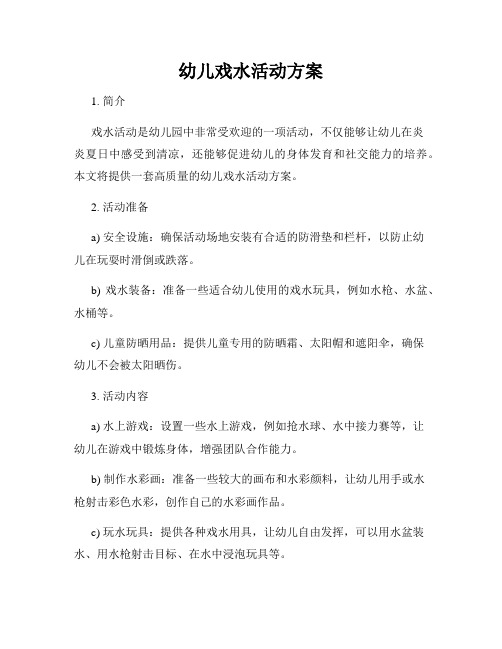 幼儿戏水活动方案

1. 简介

戏水活动是幼儿园中非常受欢迎的一项活动，不仅能够让幼儿在炎炎夏日中感受到清凉，还能够促进幼儿的身体发育和社交能力的培养。本文将提供一套高质量的幼儿戏水活动方案。

2. 活动准备

a) 安全设施：确保活动场地安装有合适的防滑垫和栏杆，以防止幼儿在玩耍时滑倒或跌落。

b) 戏水装备：准备一些适合幼儿使用的戏水玩具，例如水枪、水盆、水桶等。

c) 儿童防晒用品：提供儿童专用的防晒霜、太阳帽和遮阳伞，确保幼儿不会被太阳晒伤。

3. 活动内容

a) 水上游戏：设置一些水上游戏，例如抢水球、水中接力赛等，让幼儿在游戏中锻炼身体，增强团队合作能力。

b) 制作水彩画：准备一些较大的画布和水彩颜料，让幼儿用手或水枪射击彩色水彩，创作自己的水彩画作品。

c) 玩水玩具：提供各种戏水用具，让幼儿自由发挥，可以用水盆装水、用水枪射击目标、在水中浸泡玩具等。